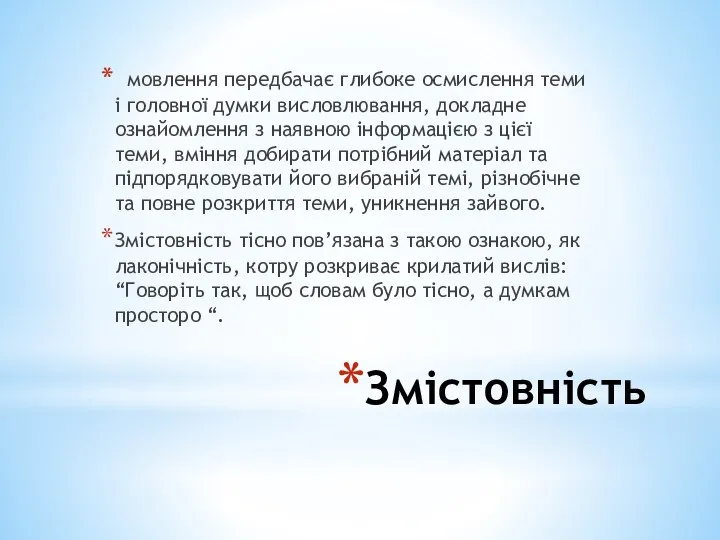 * мовлення передбачає глибоке осмислення теми і головної думки висловлювання, докладне ознайомлення з наявною інформацією з цієї теми, вміння добирати потрібний матеріал та підпорядковувати його вибраній темі, різнобічне та повне розкриття теми, уникнення зайвого.

*Змістовність тісно пов’язана з такою ознакою, як лаконічність, котру розкриває крилатий вислів: “Говоріть так, щоб словам було тісно, а думкам просторо “.

*Змістовність